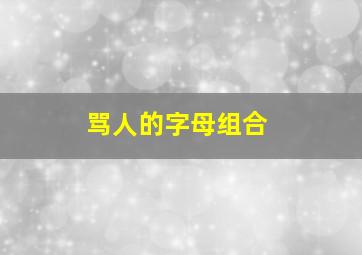 骂人的字母组合